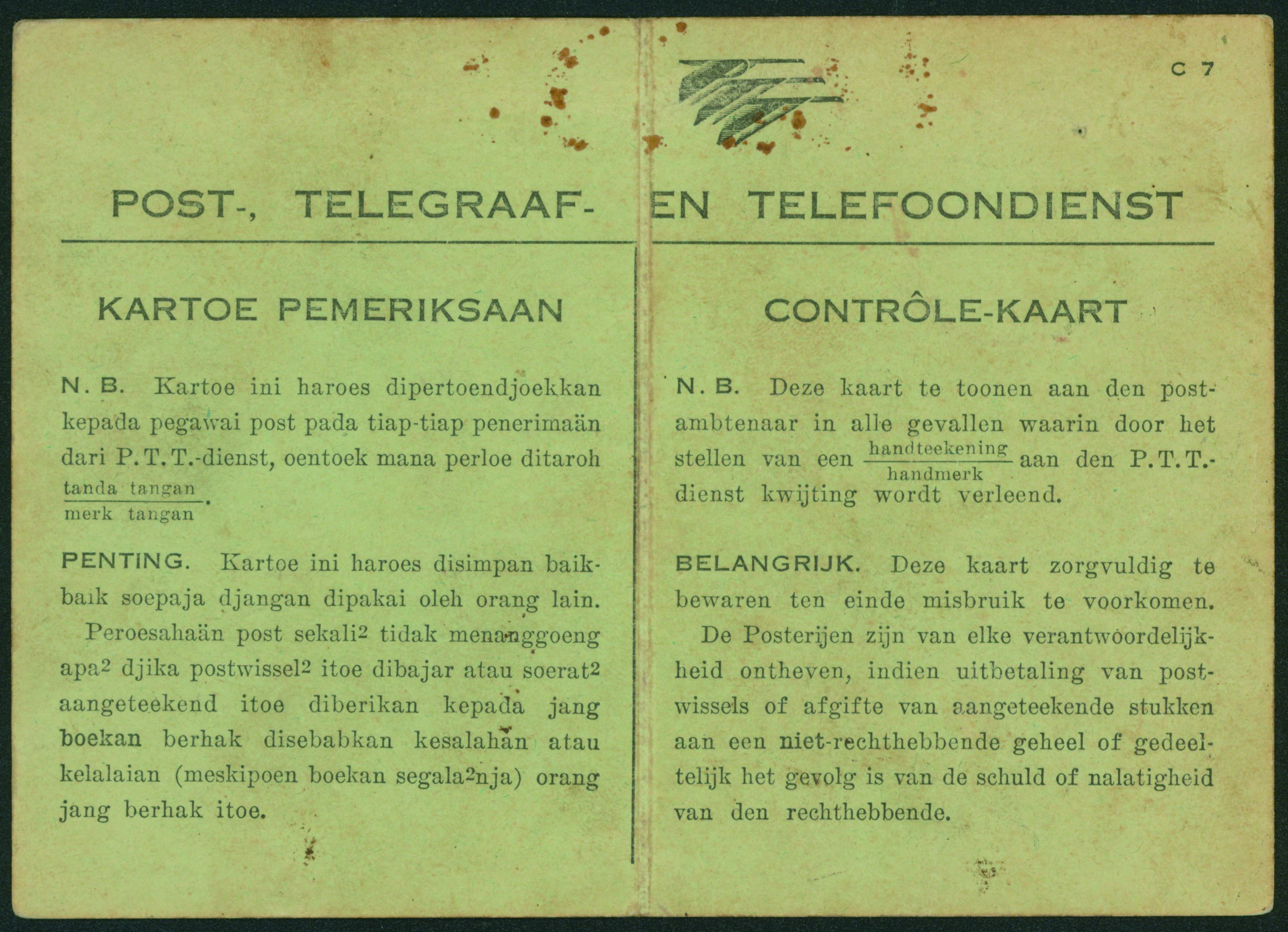 C 7

POST-, TELEGRAAF- EN TELEFOONDIENST

KARTOE PEMERIKSAAN

N. B. Kartoe ini haroes dipertoendjoekkan kepada pegawai post pada tiap-tiap penerimaän dari P. T. T.-dienst, oentoek mana perloe ditaroh $\frac{\text{tanda tangan}}{\text{merk tangan}}$.

PENTING. Kartoe ini haroes disimpan baik-baik soepaja djangan dipakai oleh orang lain.

Peroesahaän post sekali² tidak menanggoeng apa² djika postwissel² itoe dibajar atau soerat² aangeteekend itoe diberikan kepada jang boekan berhak disebabkan kesalahan atau kelalaian (meskipoen boekan segala²nja) orang jang berhak itoe.

CONTRÔLE-KAART

N. B. Deze kaart te toonen aan den postambtenaar in alle gevallen waarin door het stellen van een $\frac{\text{handteekening}}{\text{handmerk}}$ aan den P. T. T.-dienst kwijting wordt verleend.

BELANGRIJK. Deze kaart zorgvuldig te bewaren ten einde misbruik te voorkomen.

De Posterijen zijn van elke verantwoordelijkheid ontheven, indien uitbetaling van postwissels of afgifte van aangeteekende stukken aan een niet-rechthebbende geheel of gedeeltelijk het gevolg is van de schuld of nalatigheid van den rechthebbende.